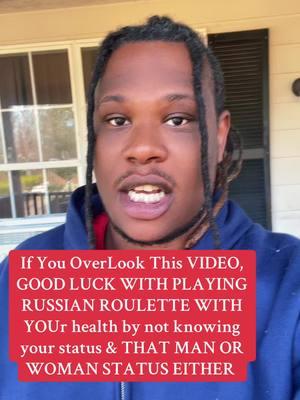 If You OverLook This VIDEO, GOOD LUCK WITH PLAYING RUSSIAN ROULETTE WITH YOUr health by not knowing your status & THAT MAN OR WOMAN STATUS EITHER